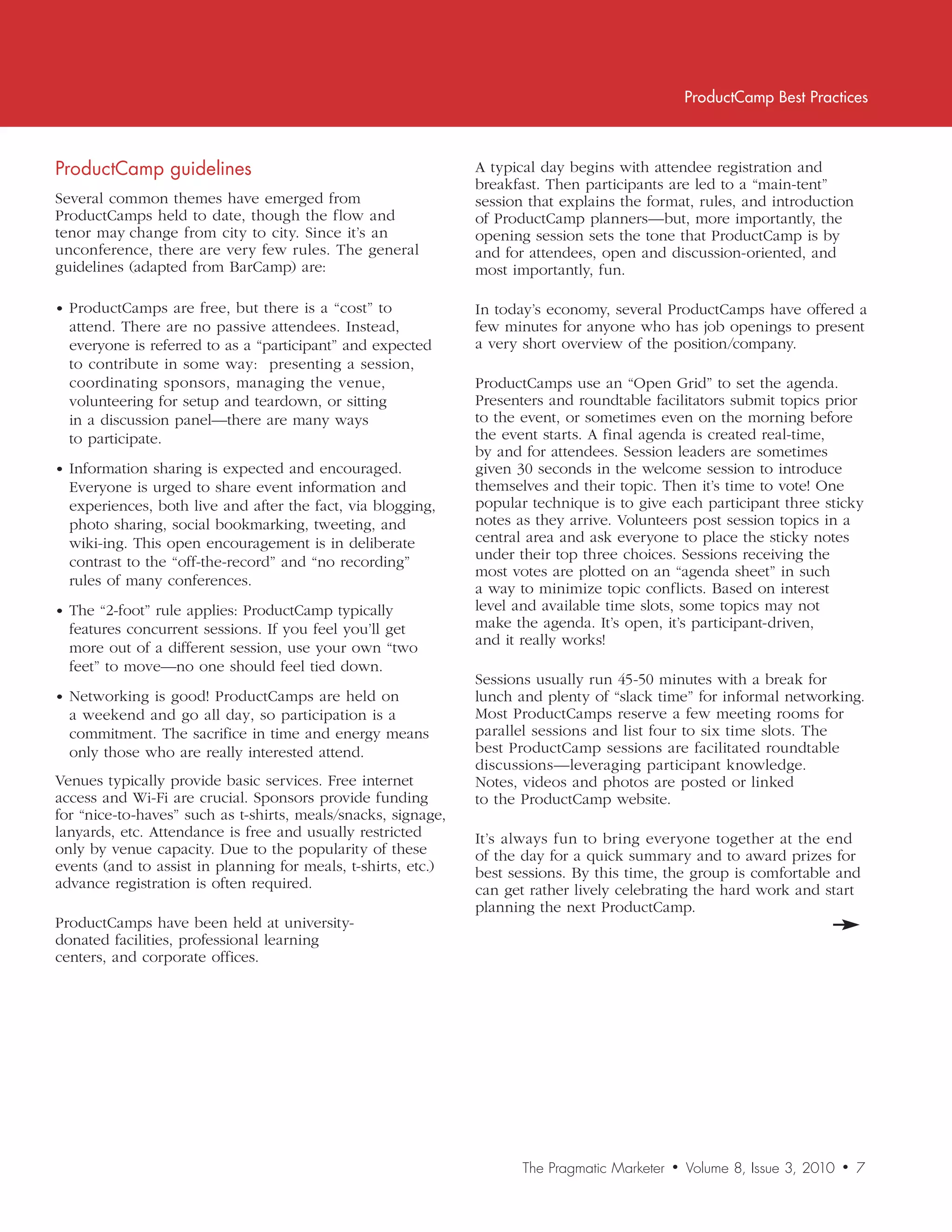 ProductCamp Best Practices

ProductCamp guidelines

Several common themes have emerged from ProductCamps held to date, though the flow and tenor may change from city to city. Since it's an unconference, there are very few rules. The general guidelines (adapted from BarCamp) are:

• ProductCamps are free, but there is a "cost" to attend. There are no passive attendees. Instead, everyone is referred to as a "participant" and expected to contribute in some way: presenting a session, coordinating sponsors, managing the venue, volunteering for setup and teardown, or sitting in a discussion panel—there are many ways to participate.

• Information sharing is expected and encouraged. Everyone is urged to share event information and experiences, both live and after the fact, via blogging, photo sharing, social bookmarking, tweeting, and wiki-ing. This open encouragement is in deliberate contrast to the "off-the-record" and "no recording" rules of many conferences.

• The "2-foot" rule applies: ProductCamp typically features concurrent sessions. If you feel you'll get more out of a different session, use your own "two feet" to move—no one should feel tied down.

• Networking is good! ProductCamps are held on a weekend and go all day, so participation is a commitment. The sacrifice in time and energy means only those who are really interested attend.

Venues typically provide basic services. Free internet access and Wi-Fi are crucial. Sponsors provide funding for "nice-to-haves" such as t-shirts, meals/snacks, signage, lanyards, etc. Attendance is free and usually restricted only by venue capacity. Due to the popularity of these events (and to assist in planning for meals, t-shirts, etc.) advance registration is often required.

ProductCamps have been held at university-donated facilities, professional learning centers, and corporate offices.

A typical day begins with attendee registration and breakfast. Then participants are led to a "main-tent" session that explains the format, rules, and introduction of ProductCamp planners—but, more importantly, the opening session sets the tone that ProductCamp is by and for attendees, open and discussion-oriented, and most importantly, fun.

In today's economy, several ProductCamps have offered a few minutes for anyone who has job openings to present a very short overview of the position/company.

ProductCamps use an "Open Grid" to set the agenda. Presenters and roundtable facilitators submit topics prior to the event, or sometimes even on the morning before the event starts. A final agenda is created real-time, by and for attendees. Session leaders are sometimes given 30 seconds in the welcome session to introduce themselves and their topic. Then it's time to vote! One popular technique is to give each participant three sticky notes as they arrive. Volunteers post session topics in a central area and ask everyone to place the sticky notes under their top three choices. Sessions receiving the most votes are plotted on an "agenda sheet" in such a way to minimize topic conflicts. Based on interest level and available time slots, some topics may not make the agenda. It's open, it's participant-driven, and it really works!

Sessions usually run 45-50 minutes with a break for lunch and plenty of "slack time" for informal networking. Most ProductCamps reserve a few meeting rooms for parallel sessions and list four to six time slots. The best ProductCamp sessions are facilitated roundtable discussions—leveraging participant knowledge. Notes, videos and photos are posted or linked to the ProductCamp website.

It's always fun to bring everyone together at the end of the day for a quick summary and to award prizes for best sessions. By this time, the group is comfortable and can get rather lively celebrating the hard work and start planning the next ProductCamp.

The Pragmatic Marketer • Volume 8, Issue 3, 2010 • 7